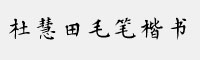 杜慧田毛笔楷书